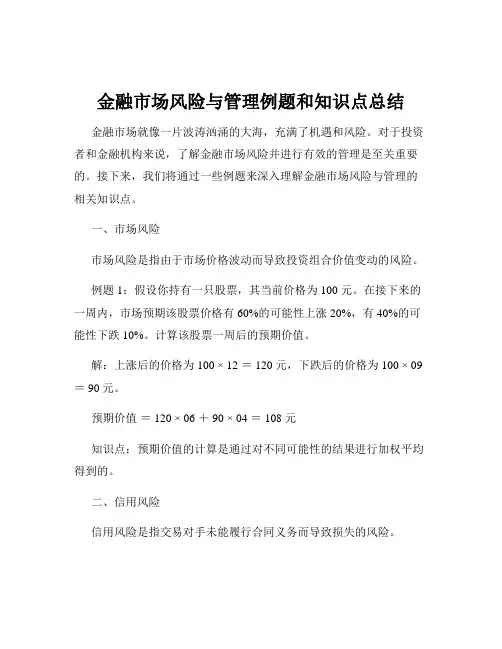 金融市场风险与管理例题和知识点总结

金融市场就像一片波涛汹涌的大海，充满了机遇和风险。对于投资者和金融机构来说，了解金融市场风险并进行有效的管理是至关重要的。接下来，我们将通过一些例题来深入理解金融市场风险与管理的相关知识点。

一、市场风险

市场风险是指由于市场价格波动而导致投资组合价值变动的风险。

例题 1：假设你持有一只股票，其当前价格为 100 元。在接下来的一周内，市场预期该股票价格有 60%的可能性上涨 20%，有 40%的可能性下跌 10%。计算该股票一周后的预期价值。

解：上涨后的价格为 $100 \times 12 = 120$ 元，下跌后的价格为 $100 \times 09 = 90$ 元。

预期价值 $= 120 \times 06 + 90 \times 04 = 108$ 元

知识点：预期价值的计算是通过对不同可能性的结果进行加权平均得到的。

二、信用风险

信用风险是指交易对手未能履行合同义务而导致损失的风险。